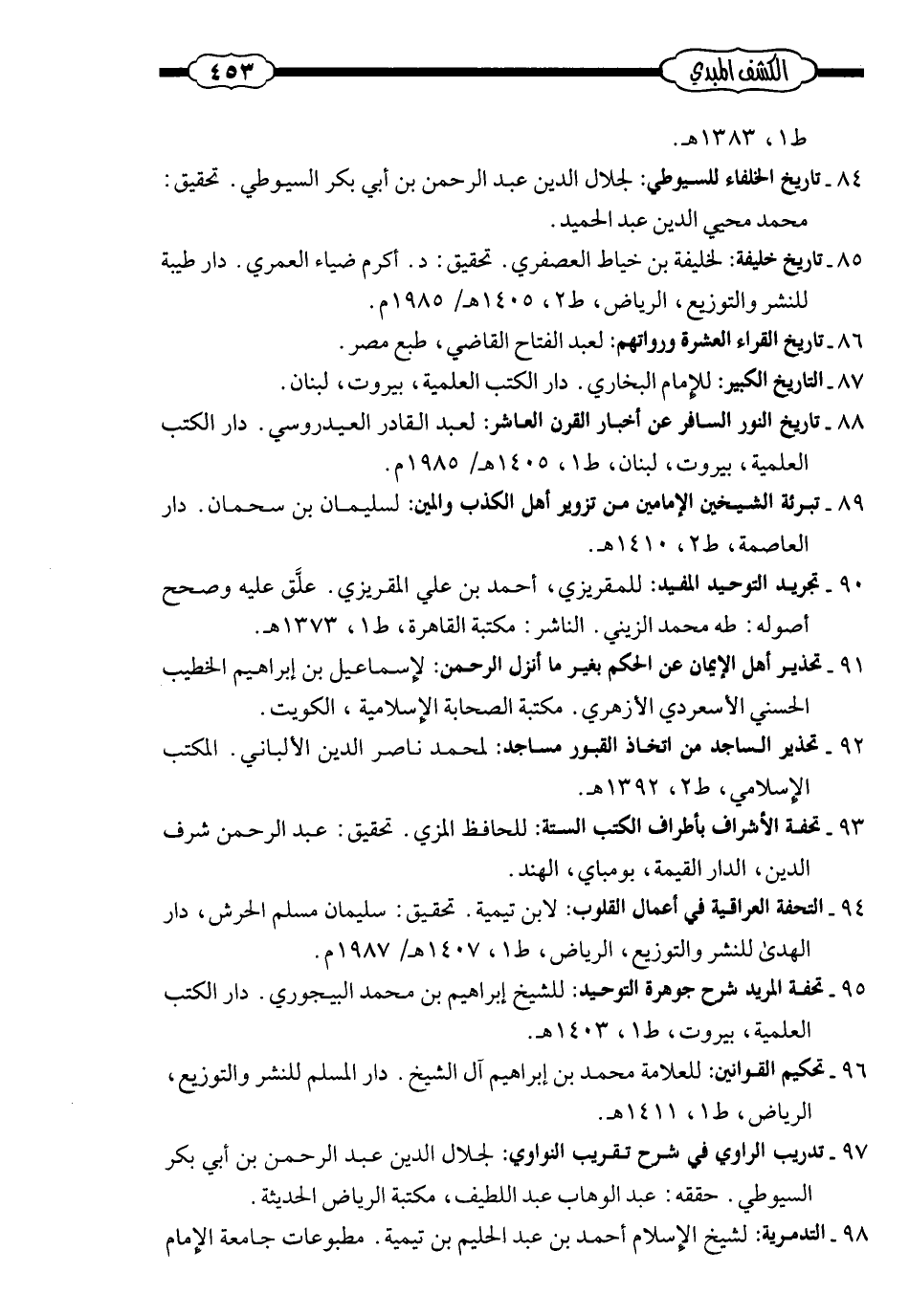 الكشف المبدي ٤٥٣

ط١، ١٣٨٣هـ.

٨٤ ـ تاريخ الخلفاء للسيوطي: لجلال الدين عبد الرحمن بن أبي بكر السيوطي. تحقيق: محمد محيي الدين عبد الحميد.

٨٥ ـ تاريخ خليفة: لخليفة بن خياط العصفري. تحقيق: د. أكرم ضياء العمري. دار طيبة للنشر والتوزيع، الرياض، ط٢، ١٤٠٥هـ/ ١٩٨٥م.

٨٦ ـ تاريخ القراء العشرة ورواتهم: لعبد الفتاح القاضي، طبع مصر.

٨٧ ـ التاريخ الكبير: للإمام البخاري. دار الكتب العلمية، بيروت، لبنان.

٨٨ ـ تاريخ النور السافر عن أخبار القرن العاشر: لعبد القادر العيدروسي. دار الكتب العلمية، بيروت، لبنان، ط١، ١٤٠٥هـ/ ١٩٨٥م.

٨٩ ـ تبرئة الشيخين الإمامين من تزوير أهل الكذب والمين: لسليمان بن سحمان. دار العاصمة، ط٢، ١٤١٠هـ.

٩٠ ـ تجريد التوحيد المفيد: للمقريزي، أحمد بن علي المقريزي. علّق عليه وصحح أصوله: طه محمد الزيني. الناشر: مكتبة القاهرة، ط١، ١٣٧٣هـ.

٩١ ـ تحذير أهل الإيمان عن الحكم بغير ما أنزل الرحمن: لإسماعيل بن إبراهيم الخطيب الحسني الأسعردي الأزهري. مكتبة الصحابة الإسلامية، الكويت.

٩٢ ـ تحذير الساجد من اتخاذ القبور مساجد: لمحمد ناصر الدين الألباني. المكتب الإسلامي، ط٢، ١٣٩٢هـ.

٩٣ ـ تحفة الأشراف بأطراف الكتب الستة: للحافظ المزي. تحقيق: عبد الرحمن شرف الدين، الدار القيمة، بومباي، الهند.

٩٤ ـ التحفة العراقية في أعمال القلوب: لابن تيمية. تحقيق: سليمان مسلم الحرش، دار الهدىٰ للنشر والتوزيع، الرياض، ط١، ١٤٠٧هـ/ ١٩٨٧م.

٩٥ ـ تحفة المريد شرح جوهرة التوحيد: للشيخ إبراهيم بن محمد البيجوري. دار الكتب العلمية، بيروت، ط١، ١٤٠٣هـ.

٩٦ ـ تحكيم القوانين: للعلامة محمد بن إبراهيم آل الشيخ. دار المسلم للنشر والتوزيع، الرياض، ط١، ١٤١١هـ.

٩٧ ـ تدريب الراوي في شرح تقريب النواوي: لجلال الدين عبد الرحمن بن أبي بكر السيوطي. حققه: عبد الوهاب عبد اللطيف، مكتبة الرياض الحديثة.

٩٨ ـ التدمرية: لشيخ الإسلام أحمد بن عبد الحليم بن تيمية. مطبوعات جامعة الإمام